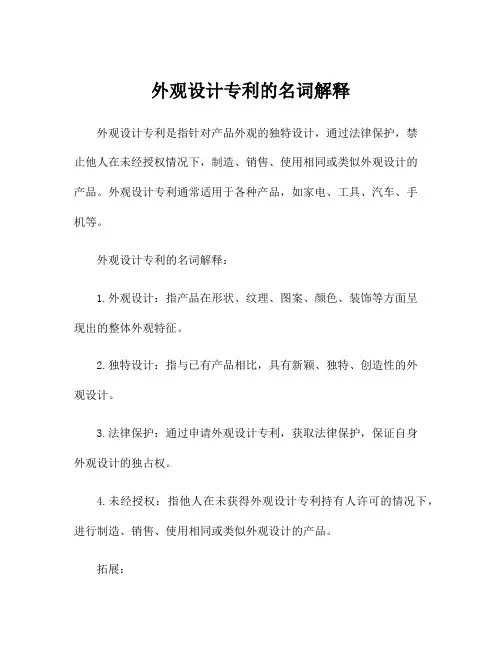 外观设计专利的名词解释

外观设计专利是指针对产品外观的独特设计，通过法律保护，禁止他人在未经授权情况下，制造、销售、使用相同或类似外观设计的产品。外观设计专利通常适用于各种产品，如家电、工具、汽车、手机等。

外观设计专利的名词解释：

1. 外观设计：指产品在形状、纹理、图案、颜色、装饰等方面呈现出的整体外观特征。

2. 独特设计：指与已有产品相比，具有新颖、独特、创造性的外观设计。

3. 法律保护：通过申请外观设计专利，获取法律保护，保证自身外观设计的独占权。

4. 未经授权：指他人在未获得外观设计专利持有人许可的情况下，进行制造、销售、使用相同或类似外观设计的产品。

拓展：